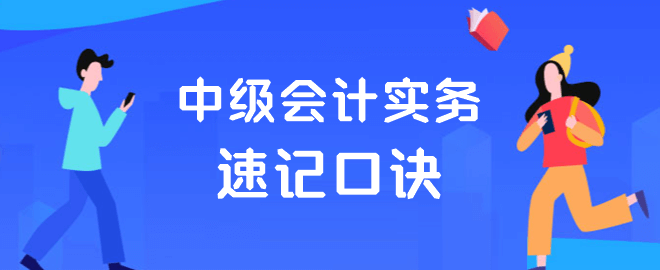 中级会计实务
速记口诀